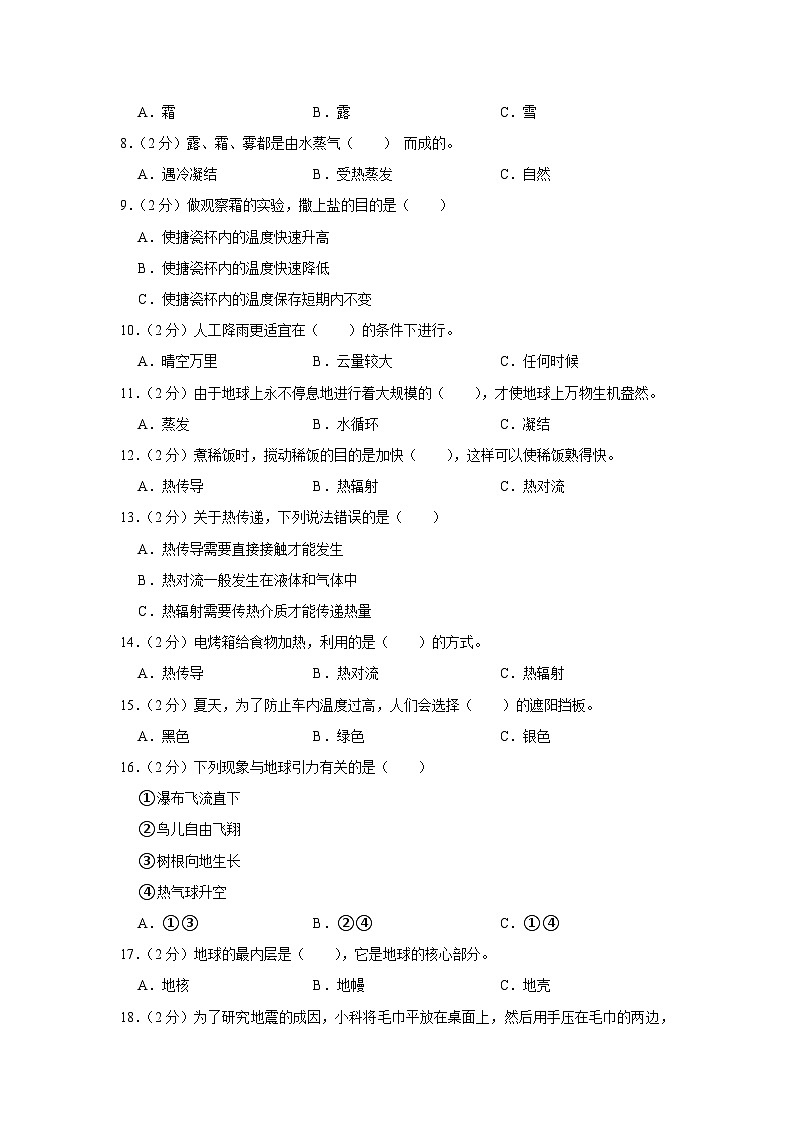 A．霜　　B．露　　C．雪

8．（2分）露、霜、雾都是由水蒸气（　　）而成的。

A．遇冷凝结　　B．受热蒸发　　C．自然

9．（2分）做观察霜的实验，撒上盐的目的是（　　）

A．使搪瓷杯内的温度快速升高

B．使搪瓷杯内的温度快速降低

C．使搪瓷杯内的温度保存短期内不变

10．（2分）人工降雨更适宜在（　　）的条件下进行。

A．晴空万里　　B．云量较大　　C．任何时候

11．（2分）由于地球上永不停息地进行着大规模的（　　），才使地球上万物生机盎然。

A．蒸发　　B．水循环　　C．凝结

12．（2分）煮稀饭时，搅动稀饭的目的是加快（　　），这样可以使稀饭熟得快。

A．热传导　　B．热辐射　　C．热对流

13．（2分）关于热传递，下列说法错误的是（　　）

A．热传导需要直接接触才能发生

B．热对流一般发生在液体和气体中

C．热辐射需要传热介质才能传递热量

14．（2分）电烤箱给食物加热，利用的是（　　）的方式。

A．热传导　　B．热对流　　C．热辐射

15．（2分）夏天，为了防止车内温度过高，人们会选择（　　）的遮阳挡板。

A．黑色　　B．绿色　　C．银色

16．（2分）下列现象与地球引力有关的是（　　）

①瀑布飞流直下

②鸟儿自由飞翔

③树根向地生长

④热气球升空

A．①③　　B．②④　　C．①④

17．（2分）地球的最内层是（　　），它是地球的核心部分。

A．地核　　B．地幔　　C．地壳

18．（2分）为了研究地震的成因，小科将毛巾平放在桌面上，然后用手压在毛巾的两边，